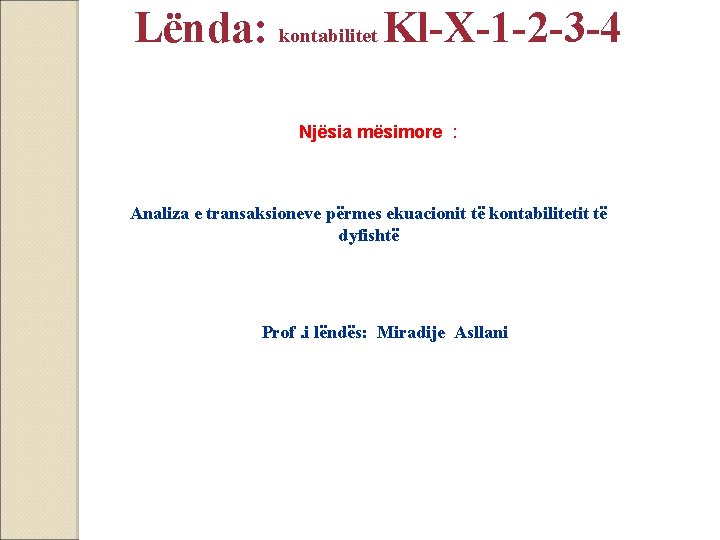 Lënda: kontabilitet Kl-X-1-2-3-4

Njësia mësimore :

Analiza e transaksioneve përmes ekuacionit të kontabilitetit të dyfishtë

Prof .i lëndës: Miradije Asllani